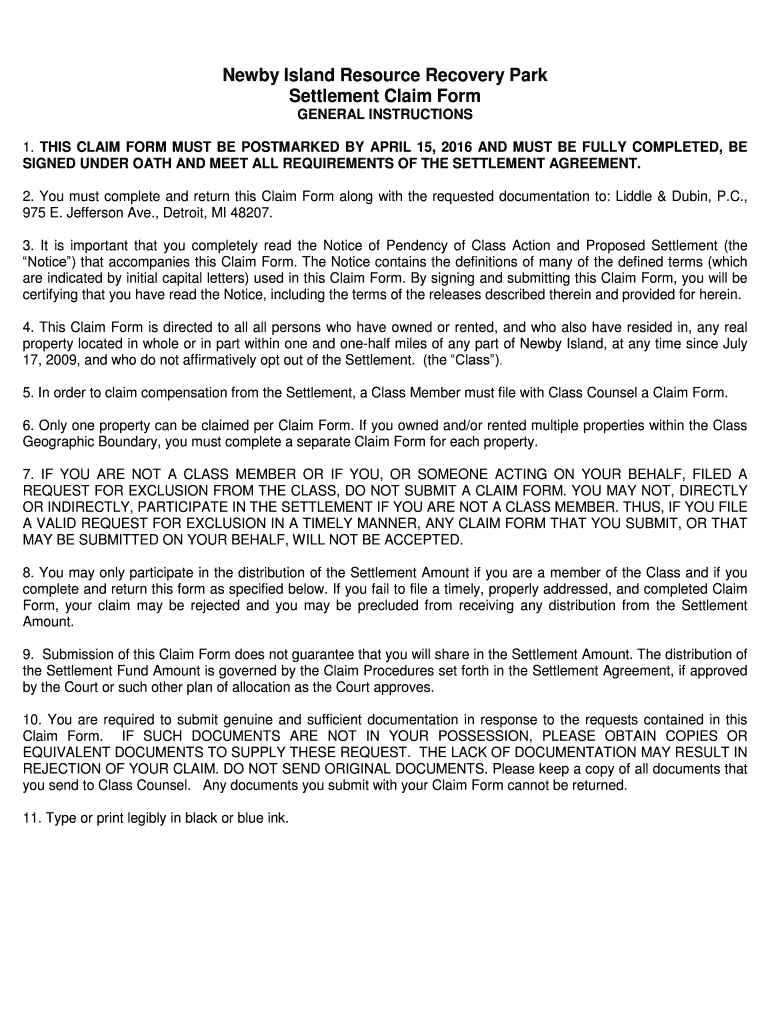 Newby Island Resource Recovery Park
Settlement Claim Form
GENERAL INSTRUCTIONS

1. THIS CLAIM FORM MUST BE POSTMARKED BY APRIL 15, 2016 AND MUST BE FULLY COMPLETED, BE SIGNED UNDER OATH AND MEET ALL REQUIREMENTS OF THE SETTLEMENT AGREEMENT.

2. You must complete and return this Claim Form along with the requested documentation to: Liddle & Dubin, P.C., 975 E. Jefferson Ave., Detroit, MI 48207.

3. It is important that you completely read the Notice of Pendency of Class Action and Proposed Settlement (the "Notice") that accompanies this Claim Form. The Notice contains the definitions of many of the defined terms (which are indicated by initial capital letters) used in this Claim Form. By signing and submitting this Claim Form, you will be certifying that you have read the Notice, including the terms of the releases described therein and provided for herein.

4. This Claim Form is directed to all all persons who have owned or rented, and who also have resided in, any real property located in whole or in part within one and one-half miles of any part of Newby Island, at any time since July 17, 2009, and who do not affirmatively opt out of the Settlement. (the "Class").

5. In order to claim compensation from the Settlement, a Class Member must file with Class Counsel a Claim Form.

6. Only one property can be claimed per Claim Form. If you owned and/or rented multiple properties within the Class Geographic Boundary, you must complete a separate Claim Form for each property.

7. IF YOU ARE NOT A CLASS MEMBER OR IF YOU, OR SOMEONE ACTING ON YOUR BEHALF, FILED A REQUEST FOR EXCLUSION FROM THE CLASS, DO NOT SUBMIT A CLAIM FORM. YOU MAY NOT, DIRECTLY OR INDIRECTLY, PARTICIPATE IN THE SETTLEMENT IF YOU ARE NOT A CLASS MEMBER. THUS, IF YOU FILE A VALID REQUEST FOR EXCLUSION IN A TIMELY MANNER, ANY CLAIM FORM THAT YOU SUBMIT, OR THAT MAY BE SUBMITTED ON YOUR BEHALF, WILL NOT BE ACCEPTED.

8. You may only participate in the distribution of the Settlement Amount if you are a member of the Class and if you complete and return this form as specified below. If you fail to file a timely, properly addressed, and completed Claim Form, your claim may be rejected and you may be precluded from receiving any distribution from the Settlement Amount.

9. Submission of this Claim Form does not guarantee that you will share in the Settlement Amount. The distribution of the Settlement Fund Amount is governed by the Claim Procedures set forth in the Settlement Agreement, if approved by the Court or such other plan of allocation as the Court approves.

10. You are required to submit genuine and sufficient documentation in response to the requests contained in this Claim Form. IF SUCH DOCUMENTS ARE NOT IN YOUR POSSESSION, PLEASE OBTAIN COPIES OR EQUIVALENT DOCUMENTS TO SUPPLY THESE REQUEST. THE LACK OF DOCUMENTATION MAY RESULT IN REJECTION OF YOUR CLAIM. DO NOT SEND ORIGINAL DOCUMENTS. Please keep a copy of all documents that you send to Class Counsel. Any documents you submit with your Claim Form cannot be returned.

11. Type or print legibly in black or blue ink.